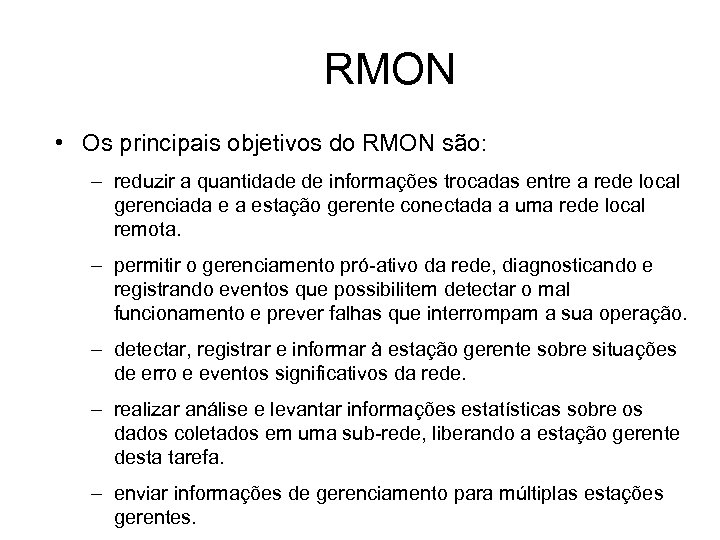 RMON

• Os principais objetivos do RMON são:

– reduzir a quantidade de informações trocadas entre a rede local gerenciada e a estação gerente conectada a uma rede local remota.

– permitir o gerenciamento pró-ativo da rede, diagnosticando e registrando eventos que possibilitem detectar o mal funcionamento e prever falhas que interrompam a sua operação.

– detectar, registrar e informar à estação gerente sobre situações de erro e eventos significativos da rede.

– realizar análise e levantar informações estatísticas sobre os dados coletados em uma sub-rede, liberando a estação gerente desta tarefa.

– enviar informações de gerenciamento para múltiplas estações gerentes.